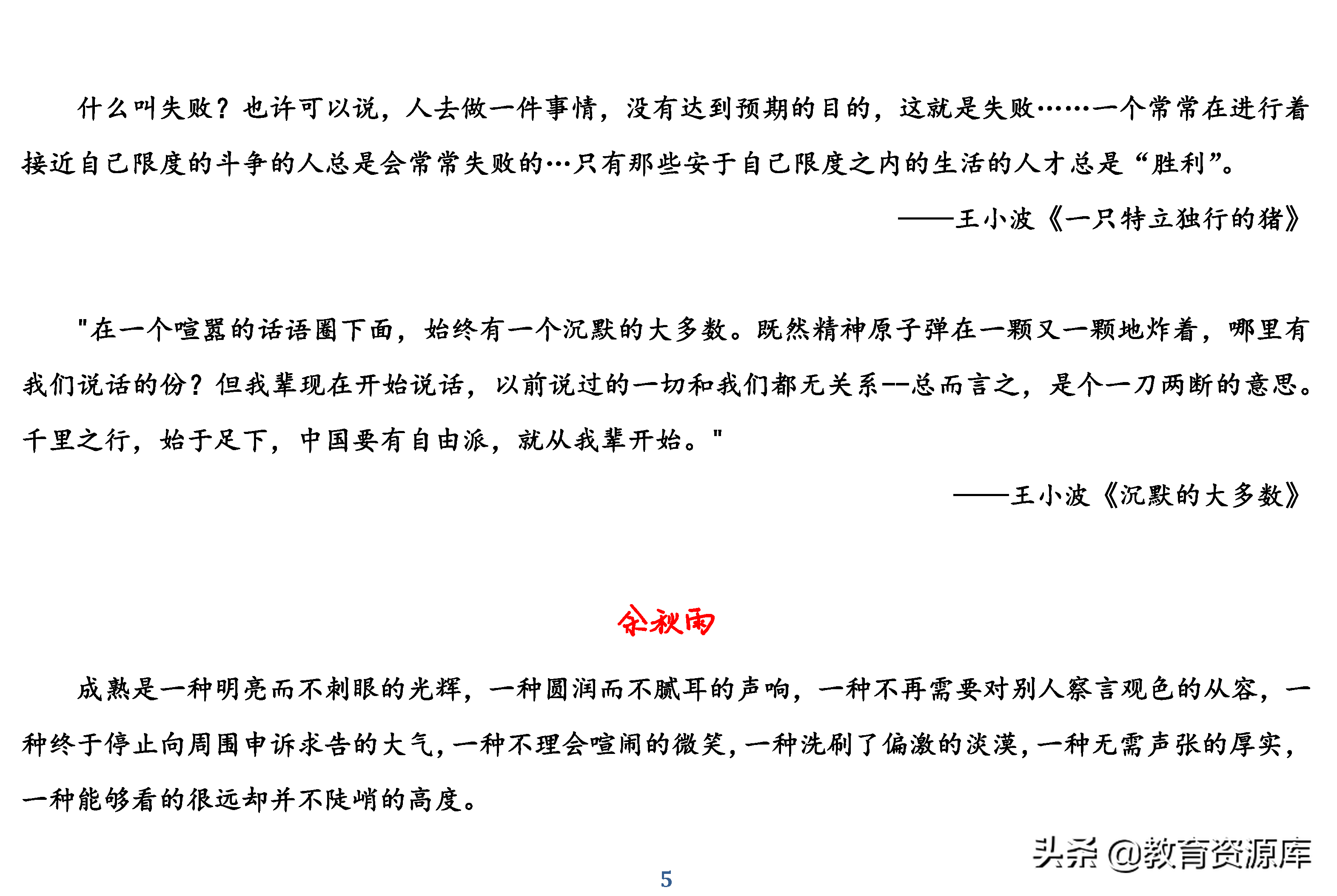 什么叫失败？也许可以说，人去做一件事情，没有达到预期的目的，这就是失败……一个常常在进行着接近自己限度的斗争的人总是会常常失败的…只有那些安于自己限度之内的生活的人才总是“胜利”。

——王小波《一只特立独行的猪》

"在一个喧嚣的话语圈下面，始终有一个沉默的大多数。既然精神原子弹在一颗又一颗地炸着，哪里有我们说话的份？但我辈现在开始说话，以前说过的一切和我们都无关系--总而言之，是个一刀两断的意思。千里之行，始于足下，中国要有自由派，就从我辈开始。"

——王小波《沉默的大多数》

余秋雨

成熟是一种明亮而不刺眼的光辉，一种圆润而不腻耳的声响，一种不再需要对别人察言观色的从容，一种终于停止向周围申诉求告的大气，一种不理会喧闹的微笑，一种洗刷了偏激的淡漠，一种无需声张的厚实，一种能够看的很远却并不陡峭的高度。

头条 @教育资源库

5